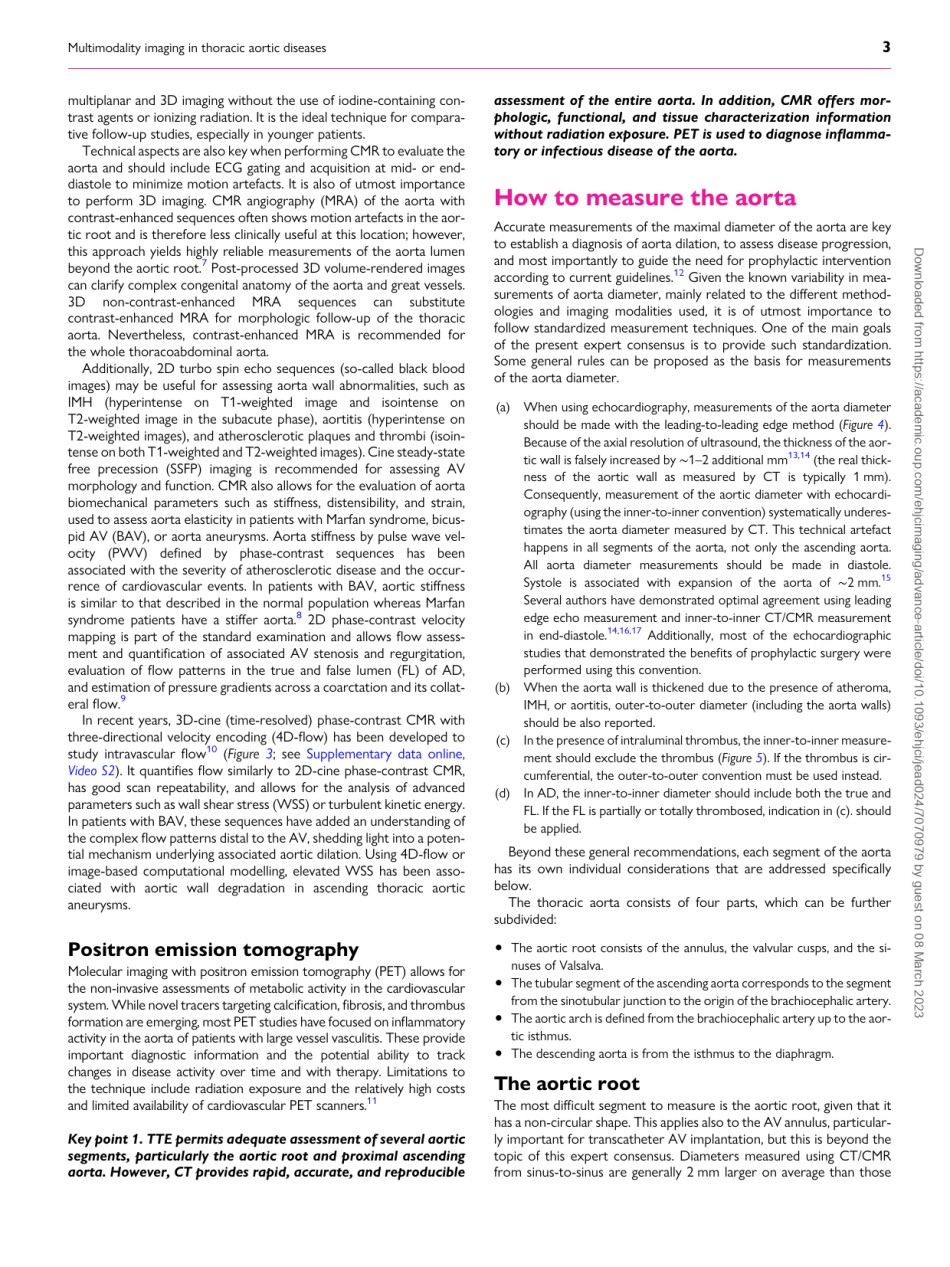 Multimodality imaging in thoracic aortic diseases

3

multiplanar and 3D imaging without the use of iodine-containing contrast agents or ionizing radiation. It is the ideal technique for comparative follow-up studies, especially in younger patients.

Technical aspects are also key when performing CMR to evaluate the aorta and should include ECG gating and acquisition at mid- or end-diastole to minimize motion artefacts. It is also of utmost importance to perform 3D imaging. CMR angiography (MRA) of the aorta with contrast-enhanced sequences often shows motion artefacts in the aortic root and is therefore less clinically useful at this location; however, this approach yields highly reliable measurements of the aorta lumen beyond the aortic root.$^{7}$ Post-processed 3D volume-rendered images can clarify complex congenital anatomy of the aorta and great vessels. 3D non-contrast-enhanced MRA sequences can substitute contrast-enhanced MRA for morphologic follow-up of the thoracic aorta. Nevertheless, contrast-enhanced MRA is recommended for the whole thoracoabdominal aorta.

Additionally, 2D turbo spin echo sequences (so-called black blood images) may be useful for assessing aorta wall abnormalities, such as IMH (hyperintense on T1-weighted image and isointense on T2-weighted image in the subacute phase), aortitis (hyperintense on T2-weighted images), and atherosclerotic plaques and thrombi (isointense on both T1-weighted and T2-weighted images). Cine steady-state free precession (SSFP) imaging is recommended for assessing AV morphology and function. CMR also allows for the evaluation of aorta biomechanical parameters such as stiffness, distensibility, and strain, used to assess aorta elasticity in patients with Marfan syndrome, bicuspid AV (BAV), or aorta aneurysms. Aorta stiffness by pulse wave velocity (PWV) defined by phase-contrast sequences has been associated with the severity of atherosclerotic disease and the occurrence of cardiovascular events. In patients with BAV, aortic stiffness is similar to that described in the normal population whereas Marfan syndrome patients have a stiffer aorta.$^{8}$ 2D phase-contrast velocity mapping is part of the standard examination and allows flow assessment and quantification of associated AV stenosis and regurgitation, evaluation of flow patterns in the true and false lumen (FL) of AD, and estimation of pressure gradients across a coarctation and its collateral flow.$^{9}$

In recent years, 3D-cine (time-resolved) phase-contrast CMR with three-directional velocity encoding (4D-flow) has been developed to study intravascular flow$^{10}$ (Figure 3; see Supplementary data online, Video S2). It quantifies flow similarly to 2D-cine phase-contrast CMR, has good scan repeatability, and allows for the analysis of advanced parameters such as wall shear stress (WSS) or turbulent kinetic energy. In patients with BAV, these sequences have added an understanding of the complex flow patterns distal to the AV, shedding light into a potential mechanism underlying associated aortic dilation. Using 4D-flow or image-based computational modelling, elevated WSS has been associated with aortic wall degradation in ascending thoracic aortic aneurysms.

Positron emission tomography

Molecular imaging with positron emission tomography (PET) allows for the non-invasive assessments of metabolic activity in the cardiovascular system. While novel tracers targeting calcification, fibrosis, and thrombus formation are emerging, most PET studies have focused on inflammatory activity in the aorta of patients with large vessel vasculitis. These provide important diagnostic information and the potential ability to track changes in disease activity over time and with therapy. Limitations to the technique include radiation exposure and the relatively high costs and limited availability of cardiovascular PET scanners.$^{11}$

Key point 1. TTE permits adequate assessment of several aortic segments, particularly the aortic root and proximal ascending aorta. However, CT provides rapid, accurate, and reproducible assessment of the entire aorta. In addition, CMR offers morphologic, functional, and tissue characterization information without radiation exposure. PET is used to diagnose inflammatory or infectious disease of the aorta.

How to measure the aorta

Accurate measurements of the maximal diameter of the aorta are key to establish a diagnosis of aorta dilation, to assess disease progression, and most importantly to guide the need for prophylactic intervention according to current guidelines.$^{12}$ Given the known variability in measurements of aorta diameter, mainly related to the different methodologies and imaging modalities used, it is of utmost importance to follow standardized measurement techniques. One of the main goals of the present expert consensus is to provide such standardization. Some general rules can be proposed as the basis for measurements of the aorta diameter.

(a) When using echocardiography, measurements of the aorta diameter should be made with the leading-to-leading edge method (Figure 4). Because of the axial resolution of ultrasound, the thickness of the aortic wall is falsely increased by ∼1–2 additional mm$^{13,14}$ (the real thickness of the aortic wall as measured by CT is typically 1 mm). Consequently, measurement of the aortic diameter with echocardiography (using the inner-to-inner convention) systematically underestimates the aorta diameter measured by CT. This technical artefact happens in all segments of the aorta, not only the ascending aorta. All aorta diameter measurements should be made in diastole. Systole is associated with expansion of the aorta of ∼2 mm.$^{15}$ Several authors have demonstrated optimal agreement using leading edge echo measurement and inner-to-inner CT/CMR measurement in end-diastole.$^{14,16,17}$ Additionally, most of the echocardiographic studies that demonstrated the benefits of prophylactic surgery were performed using this convention.
(b) When the aorta wall is thickened due to the presence of atheroma, IMH, or aortitis, outer-to-outer diameter (including the aorta walls) should be also reported.
(c) In the presence of intraluminal thrombus, the inner-to-inner measurement should exclude the thrombus (Figure 5). If the thrombus is circumferential, the outer-to-outer convention must be used instead.
(d) In AD, the inner-to-inner diameter should include both the true and FL. If the FL is partially or totally thrombosed, indication in (c). should be applied.

Beyond these general recommendations, each segment of the aorta has its own individual considerations that are addressed specifically below.

The thoracic aorta consists of four parts, which can be further subdivided:

• The aortic root consists of the annulus, the valvular cusps, and the sinuses of Valsalva.
• The tubular segment of the ascending aorta corresponds to the segment from the sinotubular junction to the origin of the brachiocephalic artery.
• The aortic arch is defined from the brachiocephalic artery up to the aortic isthmus.
• The descending aorta is from the isthmus to the diaphragm.

The aortic root

The most difficult segment to measure is the aortic root, given that it has a non-circular shape. This applies also to the AV annulus, particularly important for transcatheter AV implantation, but this is beyond the topic of this expert consensus. Diameters measured using CT/CMR from sinus-to-sinus are generally 2 mm larger on average than those

Downloaded from https://academic.oup.com/ehjcimaging/advance-article/doi/10.1093/ehjci/jead024/7070979 by guest on 08 March 2023